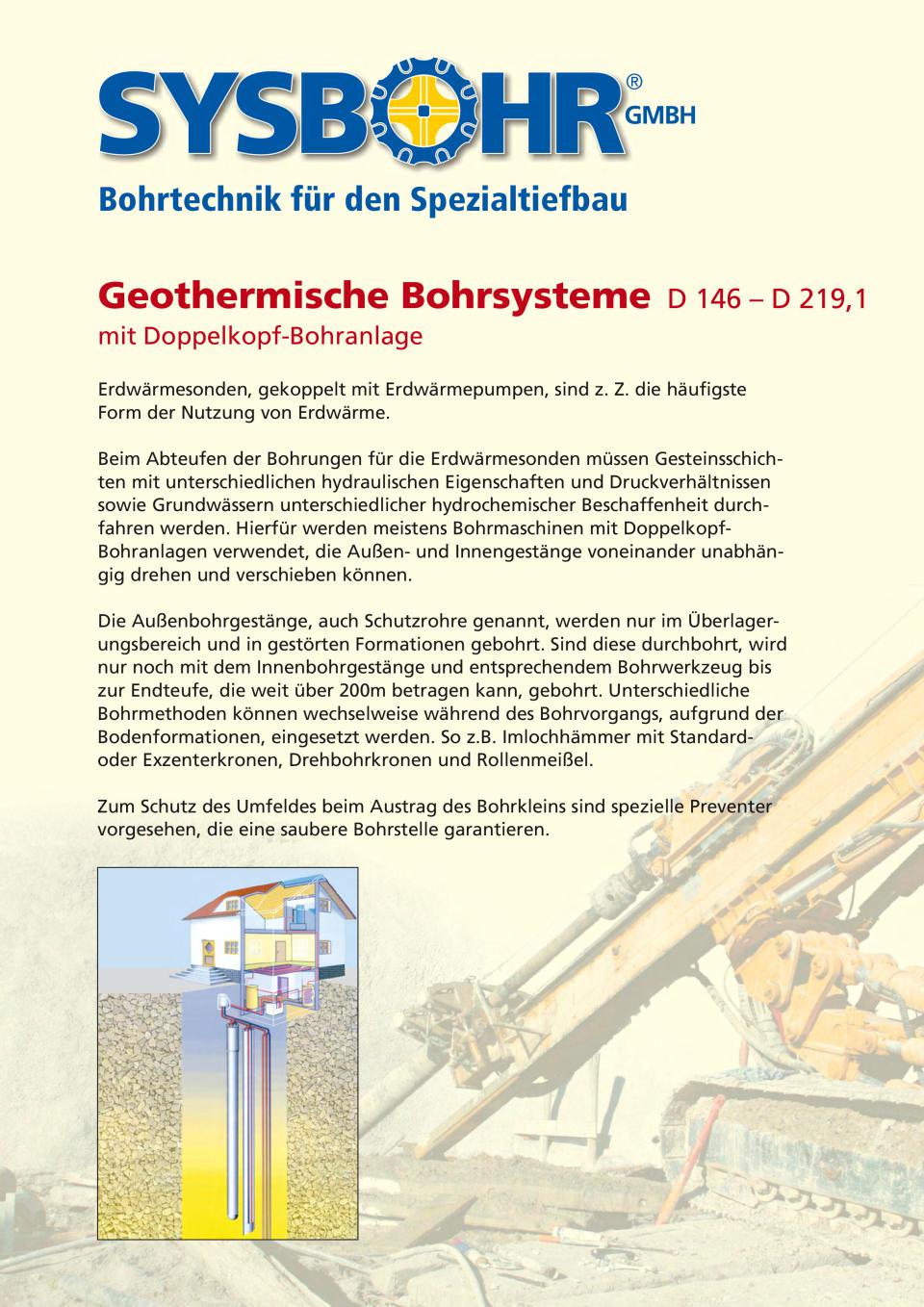 SYSBOHR® GMBH

Bohrtechnik für den Spezialtiefbau

Geothermische Bohrsysteme D 146 – D 219,1
mit Doppelkopf-Bohranlage

Erdwärmesonden, gekoppelt mit Erdwärmepumpen, sind z. Z. die häufigste Form der Nutzung von Erdwärme.

Beim Abteufen der Bohrungen für die Erdwärmesonden müssen Gesteinsschichten mit unterschiedlichen hydraulischen Eigenschaften und Druckverhältnissen sowie Grundwässern unterschiedlicher hydrochemischer Beschaffenheit durchfahren werden. Hierfür werden meistens Bohrmaschinen mit Doppelkopf-Bohranlagen verwendet, die Außen- und Innengestänge voneinander unabhängig drehen und verschieben können.

Die Außenbohrgestänge, auch Schutzrohre genannt, werden nur im Überlagerungsbereich und in gestörten Formationen gebohrt. Sind diese durchbohrt, wird nur noch mit dem Innenbohrgestänge und entsprechendem Bohrwerkzeug bis zur Endteufe, die weit über 200m betragen kann, gebohrt. Unterschiedliche Bohrmethoden können wechselweise während des Bohrvorgangs, aufgrund der Bodenformationen, eingesetzt werden. So z.B. Imlochhämmer mit Standard- oder Exzenterkronen, Drehbohrkronen und Rollenmeißel.

Zum Schutz des Umfeldes beim Austrag des Bohrkleins sind spezielle Preventer vorgesehen, die eine saubere Bohrstelle garantieren.